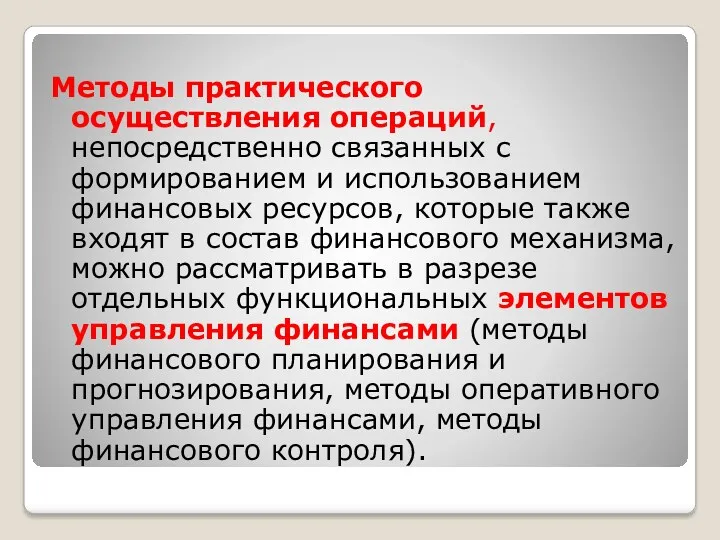 Методы практического осуществления операций, непосредственно связанных с формированием и использованием финансовых ресурсов, которые также входят в состав финансового механизма, можно рассматривать в разрезе отдельных функциональных элементов управления финансами (методы финансового планирования и прогнозирования, методы оперативного управления финансами, методы финансового контроля).